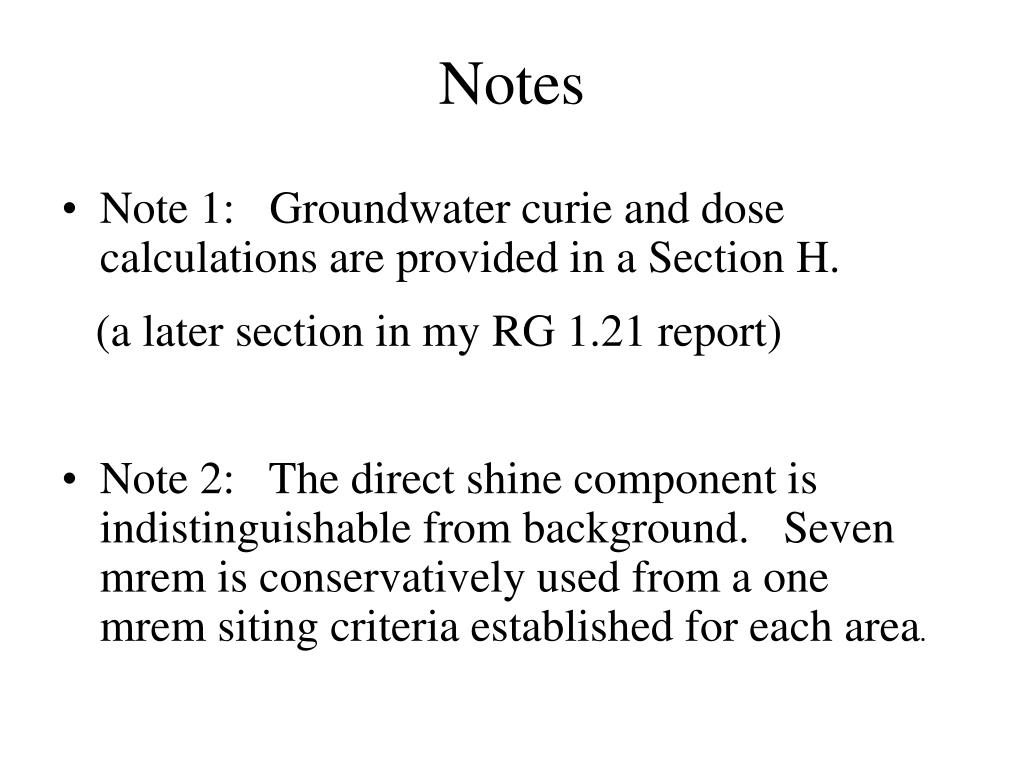 Notes

• Note 1: Groundwater curie and dose calculations are provided in a Section H.

(a later section in my RG 1.21 report)

• Note 2: The direct shine component is indistinguishable from background. Seven mrem is conservatively used from a one mrem siting criteria established for each area.